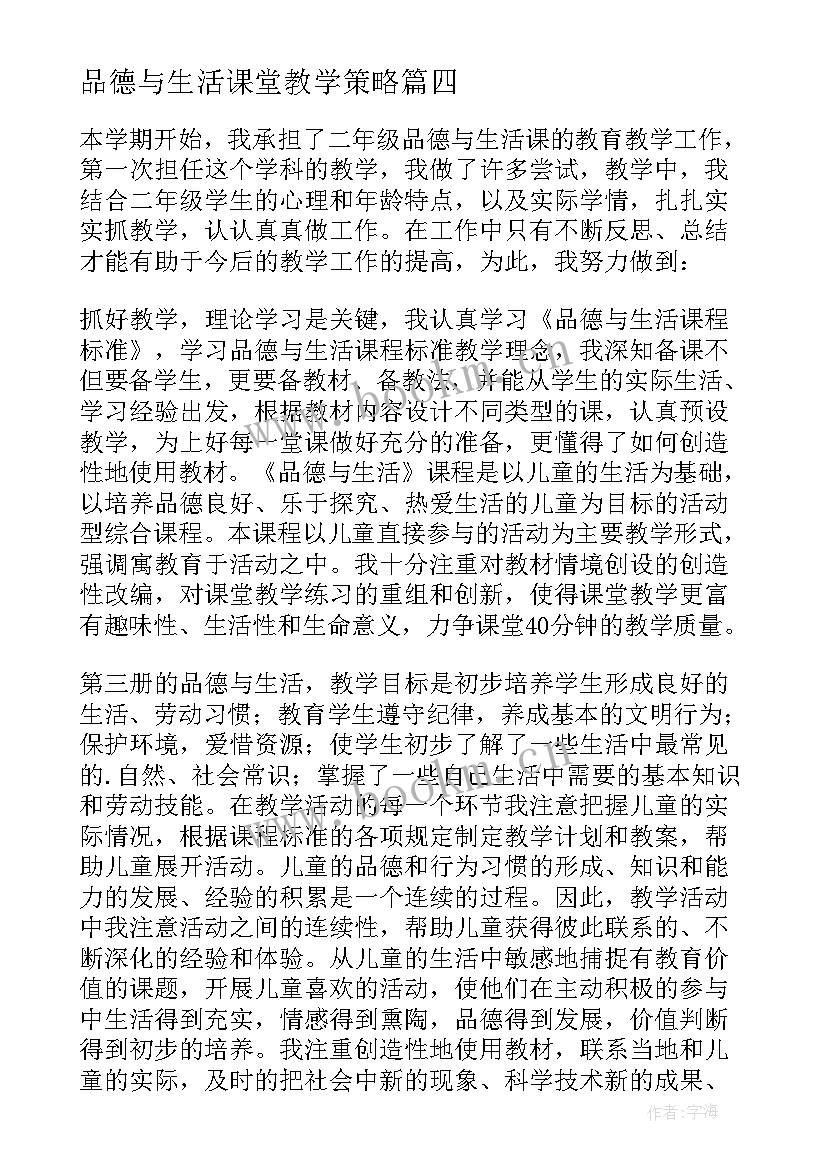 品德与生活课堂教学策略篇四

本学期开始，我承担了二年级品德与生活课的教育教学工作，第一次担任这个学科的教学，我做了许多尝试，教学中，我结合二年级学生的心理和年龄特点，以及实际学情，扎扎实实抓教学，认认真真做工作。在工作中只有不断反思、总结才能有助于今后的教学工作的提高，为此，我努力做到：

抓好教学，理论学习是关键，我认真学习《品德与生活课程标准》，学习品德与生活课程标准教学理念，我深知备课不但要备学生，更要备教材、备教法，并能从学生的实际生活、学习经验出发，根据教材内容设计不同类型的课，认真预设教学，为上好每一堂课做好充分的准备，更懂得了如何创造性地使用教材。《品德与生活》课程是以儿童的生活为基础，以培养品德良好、乐于探究、热爱生活的儿童为目标的活动型综合课程。本课程以儿童直接参与的活动为主要教学形式，强调寓教育于活动之中。我十分注重对教材情境创设的创造性改编，对课堂教学练习的重组和创新，使得课堂教学更富有趣味性、生活性和生命意义，力争课堂40分钟的教学质量。

第三册的品德与生活，教学目标是初步培养学生形成良好的生活、劳动习惯；教育学生遵守纪律，养成基本的文明行为；保护环境，爱惜资源；使学生初步了解了一些生活中最常见的.自然、社会常识；掌握了一些自己生活中需要的基本知识和劳动技能。在教学活动的每一个环节我注意把握儿童的实际情况，根据课程标准的各项规定制定教学计划和教案，帮助儿童展开活动。儿童的品德和行为习惯的形成、知识和能力的发展、经验的积累是一个连续的过程。因此，教学活动中我注意活动之间的连续性，帮助儿童获得彼此联系的、不断深化的经验和体验。从儿童的生活中敏感地捕捉有教育价值的课题，开展儿童喜欢的活动，使他们在主动积极的参与中生活得到充实，情感得到熏陶，品德得到发展，价值判断得到初步的培养。我注重创造性地使用教材，联系当地和儿童的实际，及时的把社会中新的现象、科学技术新的成果、

作者：宇海